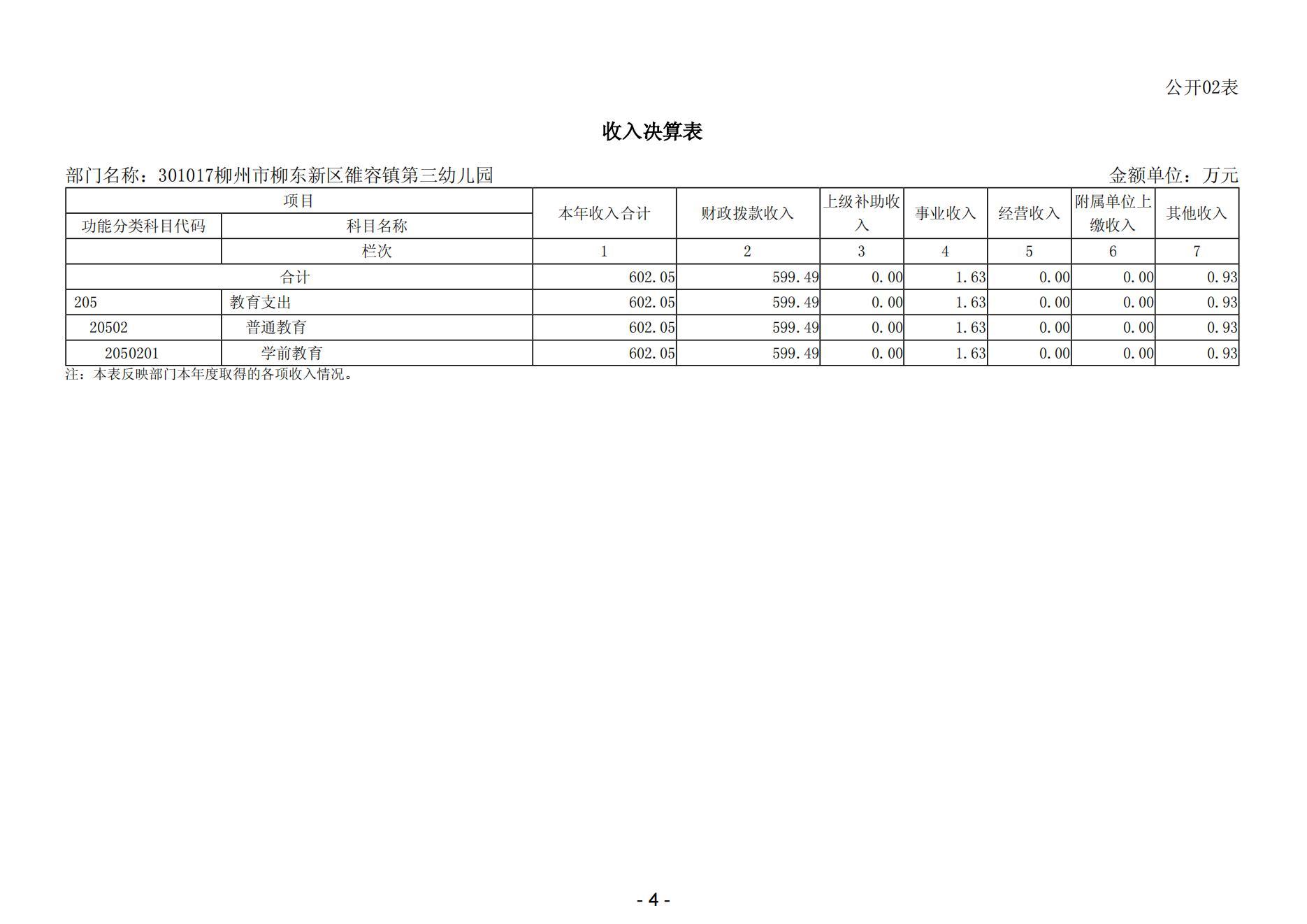 公开02表

收入决算表

部门名称：301017柳州市柳东新区雒容镇第三幼儿园　　金额单位：万元

| 项目 | | 本年收入合计 | 财政拨款收入 | 上级补助收入 | 事业收入 | 经营收入 | 附属单位上缴收入 | 其他收入 |
|---|---|---|---|---|---|---|---|---|
| 功能分类科目代码 | 科目名称 | | | | | | | |
| | 栏次 | 1 | 2 | 3 | 4 | 5 | 6 | 7 |
| 合计 | | 602.05 | 599.49 | 0.00 | 1.63 | 0.00 | 0.00 | 0.93 |
| 205 | 教育支出 | 602.05 | 599.49 | 0.00 | 1.63 | 0.00 | 0.00 | 0.93 |
| 20502 | 普通教育 | 602.05 | 599.49 | 0.00 | 1.63 | 0.00 | 0.00 | 0.93 |
| 2050201 | 学前教育 | 602.05 | 599.49 | 0.00 | 1.63 | 0.00 | 0.00 | 0.93 |

注：本表反映部门本年度取得的各项收入情况。

- 4 -